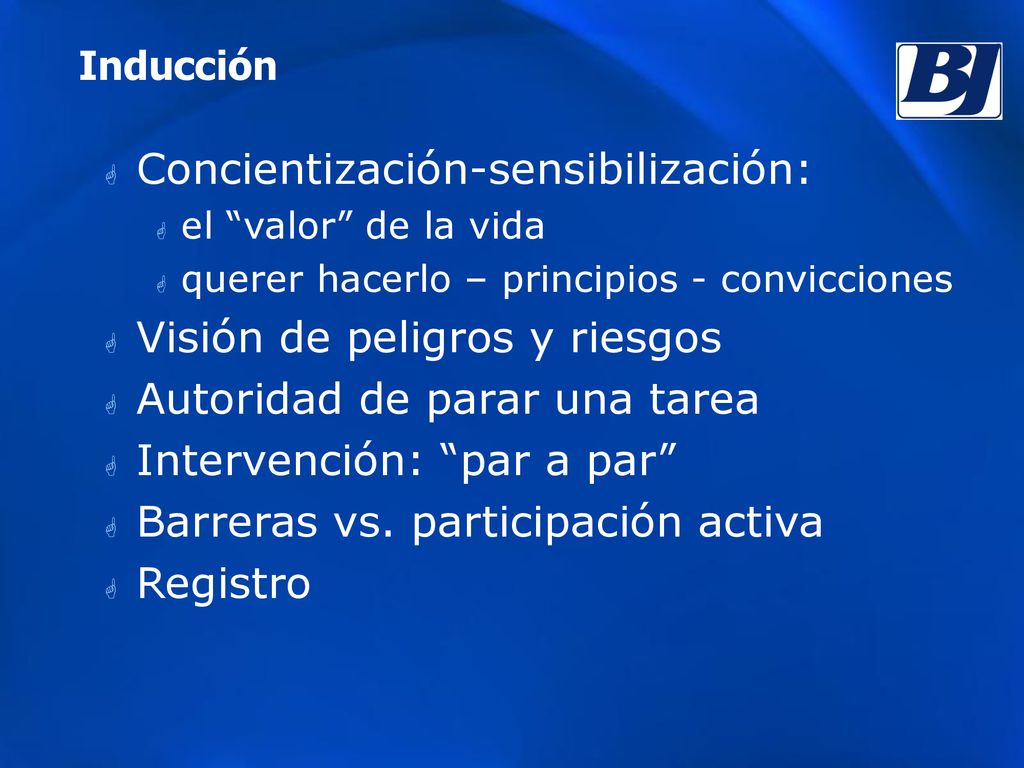 Inducción

BJ

Concientización-sensibilización:

el “valor” de la vida

querer hacerlo – principios - convicciones

Visión de peligros y riesgos

Autoridad de parar una tarea

Intervención: “par a par”

Barreras vs. participación activa

Registro